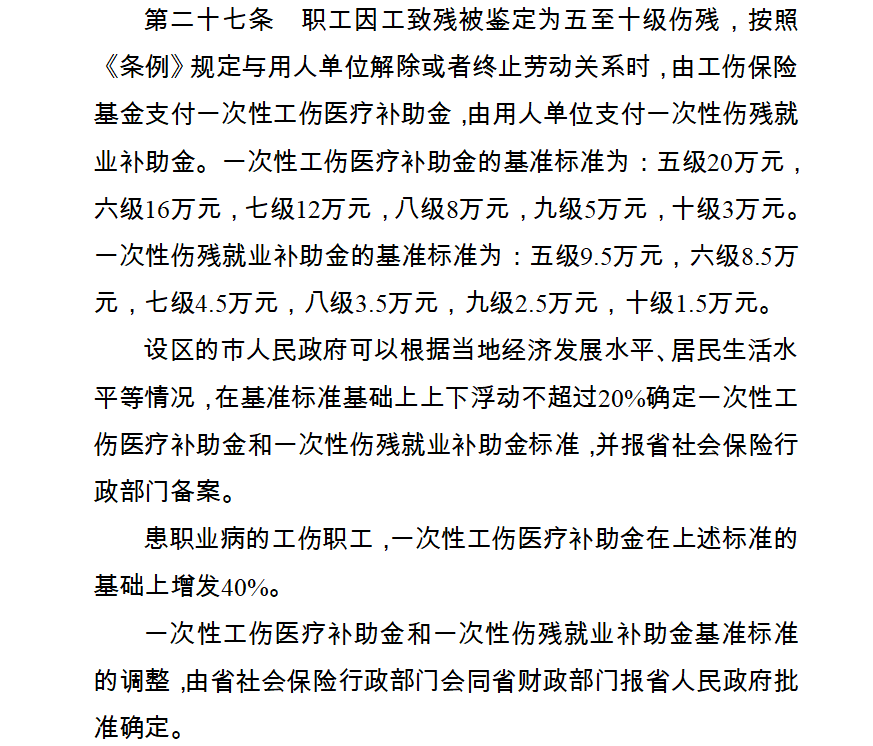 第二十七条　职工因工致残被鉴定为五至十级伤残，按照《条例》规定与用人单位解除或者终止劳动关系时，由工伤保险基金支付一次性工伤医疗补助金，由用人单位支付一次性伤残就业补助金。一次性工伤医疗补助金的基准标准为：五级20万元，六级16万元，七级12万元，八级8万元，九级5万元，十级3万元。一次性伤残就业补助金的基准标准为：五级9.5万元，六级8.5万元，七级4.5万元，八级3.5万元，九级2.5万元，十级1.5万元。

设区的市人民政府可以根据当地经济发展水平、居民生活水平等情况，在基准标准基础上上下浮动不超过20%确定一次性工伤医疗补助金和一次性伤残就业补助金标准，并报省社会保险行政部门备案。

患职业病的工伤职工，一次性工伤医疗补助金在上述标准的基础上增发40%。

一次性工伤医疗补助金和一次性伤残就业补助金基准标准的调整，由省社会保险行政部门会同省财政部门报省人民政府批准确定。